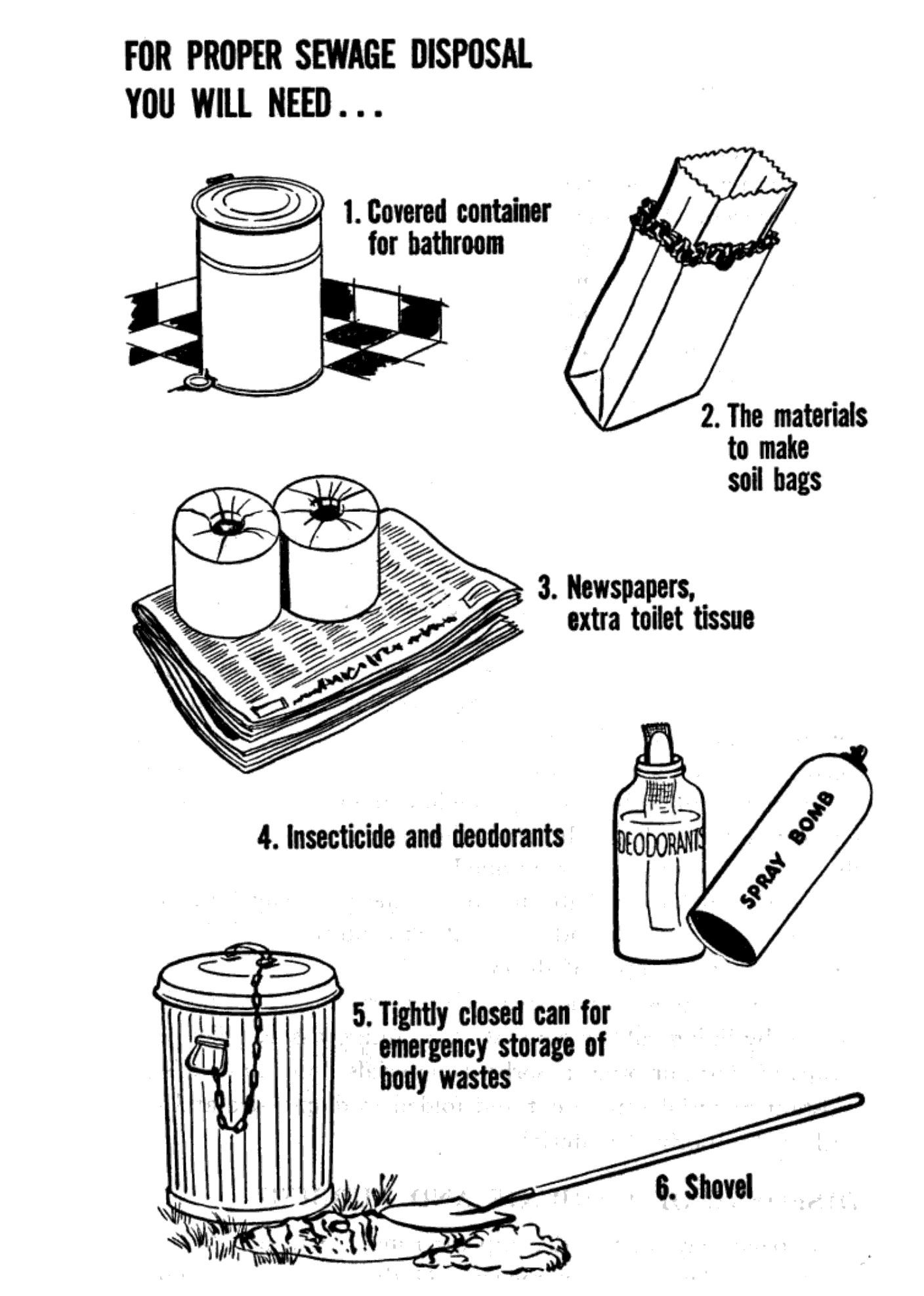 FOR PROPER SEWAGE DISPOSAL YOU WILL NEED...

1. Covered container for bathroom

2. The materials to make soil bags

3. Newspapers, extra toilet tissue

4. Insecticide and deodorants

DEODORANTS

SPRAY BOMB

5. Tightly closed can for emergency storage of body wastes

6. Shovel